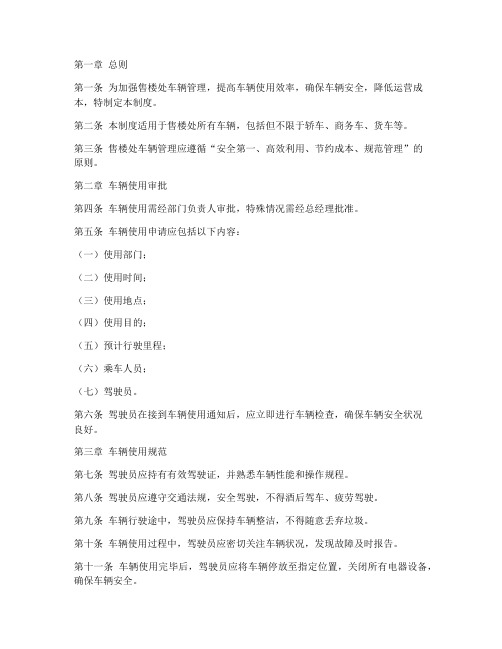 第一章 总则

第一条 为加强售楼处车辆管理，提高车辆使用效率，确保车辆安全，降低运营成本，特制定本制度。

第二条 本制度适用于售楼处所有车辆，包括但不限于轿车、商务车、货车等。

第三条 售楼处车辆管理应遵循“安全第一、高效利用、节约成本、规范管理”的原则。

第二章 车辆使用审批

第四条 车辆使用需经部门负责人审批，特殊情况需经总经理批准。

第五条 车辆使用申请应包括以下内容：

（一）使用部门；

（二）使用时间；

（三）使用地点；

（四）使用目的；

（五）预计行驶里程；

（六）乘车人员；

（七）驾驶员。

第六条 驾驶员在接到车辆使用通知后，应立即进行车辆检查，确保车辆安全状况良好。

第三章 车辆使用规范

第七条 驾驶员应持有有效驾驶证，并熟悉车辆性能和操作规程。

第八条 驾驶员应遵守交通法规，安全驾驶，不得酒后驾车、疲劳驾驶。

第九条 车辆行驶途中，驾驶员应保持车辆整洁，不得随意丢弃垃圾。

第十条 车辆使用过程中，驾驶员应密切关注车辆状况，发现故障及时报告。

第十一条 车辆使用完毕后，驾驶员应将车辆停放至指定位置，关闭所有电器设备，确保车辆安全。